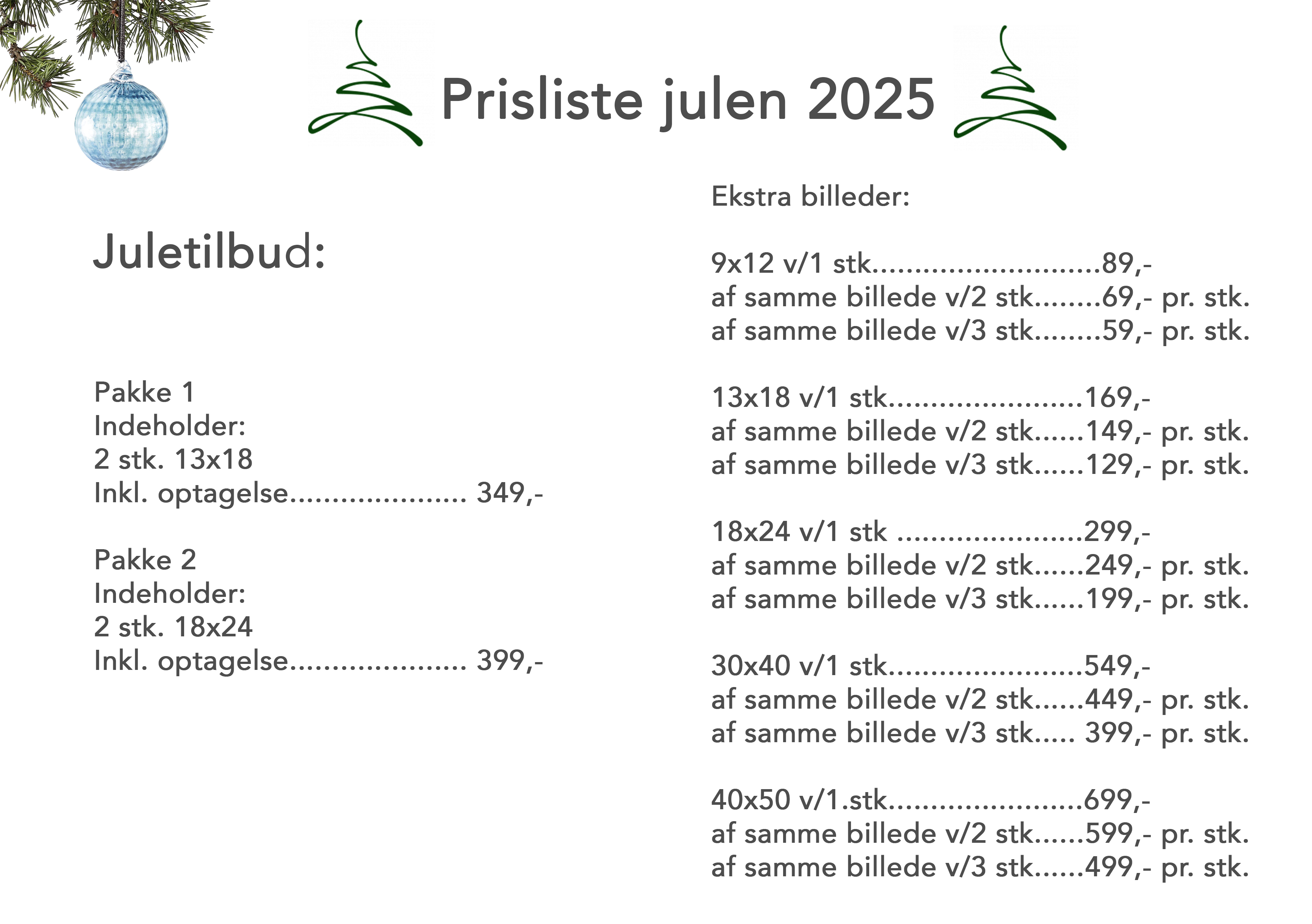 Prisliste julen 2025

Juletilbud:

Pakke 1
Indeholder:
2 stk. 13x18
Inkl. optagelse..................... 349,-

Pakke 2
Indeholder:
2 stk. 18x24
Inkl. optagelse..................... 399,-

Ekstra billeder:

9x12 v/1 stk...........................89,-
af samme billede v/2 stk........69,- pr. stk.
af samme billede v/3 stk........59,- pr. stk.

13x18 v/1 stk.......................169,-
af samme billede v/2 stk......149,- pr. stk.
af samme billede v/3 stk......129,- pr. stk.

18x24 v/1 stk ......................299,-
af samme billede v/2 stk......249,- pr. stk.
af samme billede v/3 stk......199,- pr. stk.

30x40 v/1 stk.......................549,-
af samme billede v/2 stk......449,- pr. stk.
af samme billede v/3 stk..... 399,- pr. stk.

40x50 v/1.stk.......................699,-
af samme billede v/2 stk......599,- pr. stk.
af samme billede v/3 stk......499,- pr. stk.